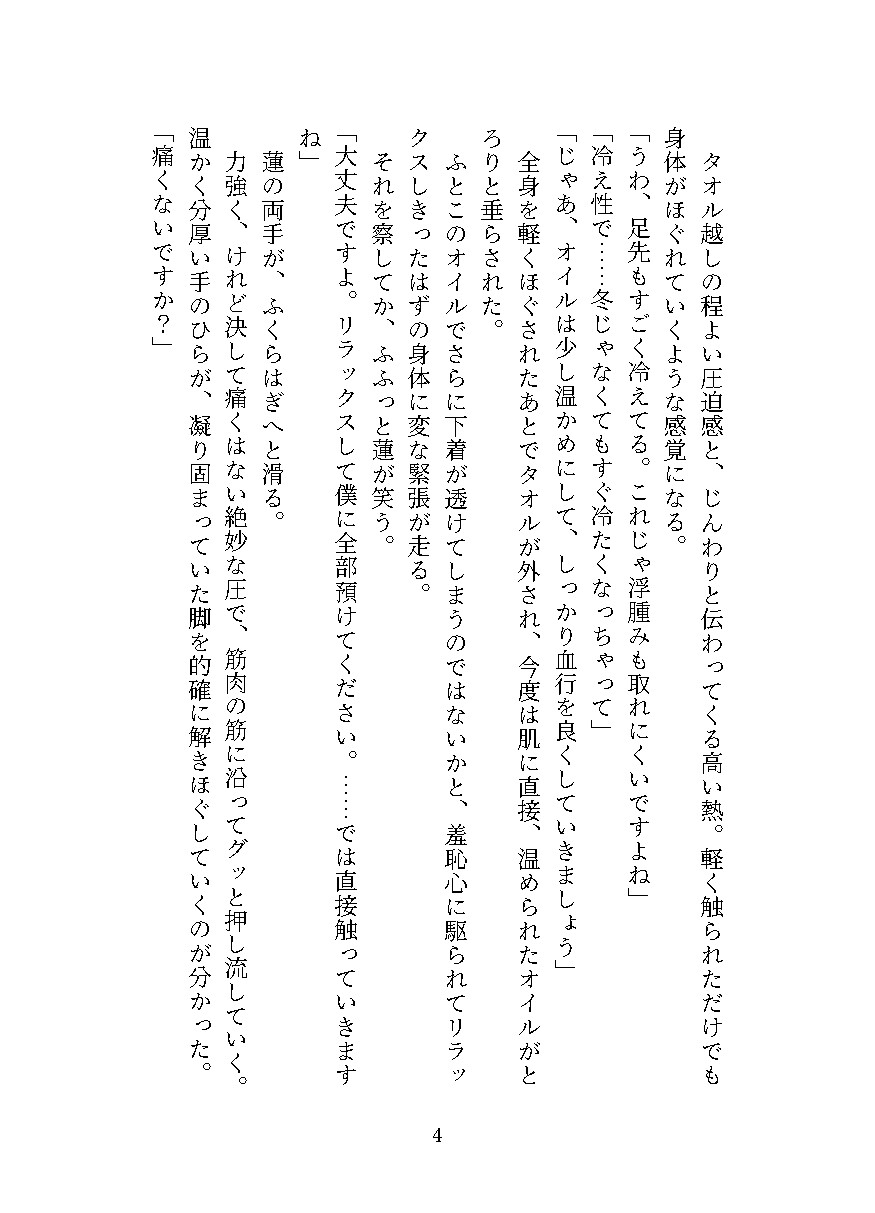 タオル越しの程よい圧迫感と、じんわりと伝わってくる高い熱。軽く触られただけでも身体がほぐれていくような感覚になる。

「うわ、足先もすごく冷えてる。これじゃ浮腫みも取れにくいですよね」

「冷え性で……冬じゃなくてもすぐ冷たくなっちゃって」

「じゃあ、オイルは少し温かめにして、しっかり血行を良くしていきましょう」

全身を軽くほぐされたあとでタオルが外され、今度は肌に直接、温められたオイルがとろりと垂らされた。

ふとこのオイルでさらに下着が透けてしまうのではないかと、羞恥心に駆られてリラックスしきったはずの身体に変な緊張が走る。

それを察してか、ふふっと蓮が笑う。

「大丈夫ですよ。リラックスして僕に全部預けてください。……では直接触っていきますね」

蓮の両手が、ふくらはぎへと滑る。

力強く、けれど決して痛くはない絶妙な圧で、筋肉の筋に沿ってグッと押し流していく。温かく分厚い手のひらが、凝り固まっていた脚を的確に解きほぐしていくのが分かった。

「痛くないですか？」

4